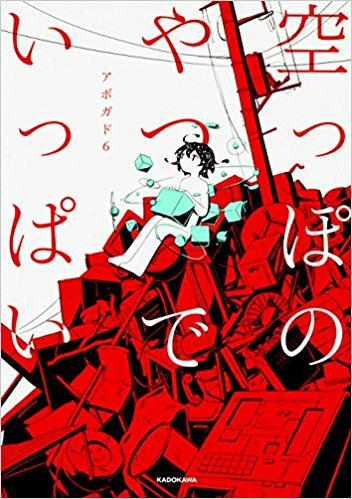 空っぽのやつでいっぱい

アボガド6

KADOKAWA